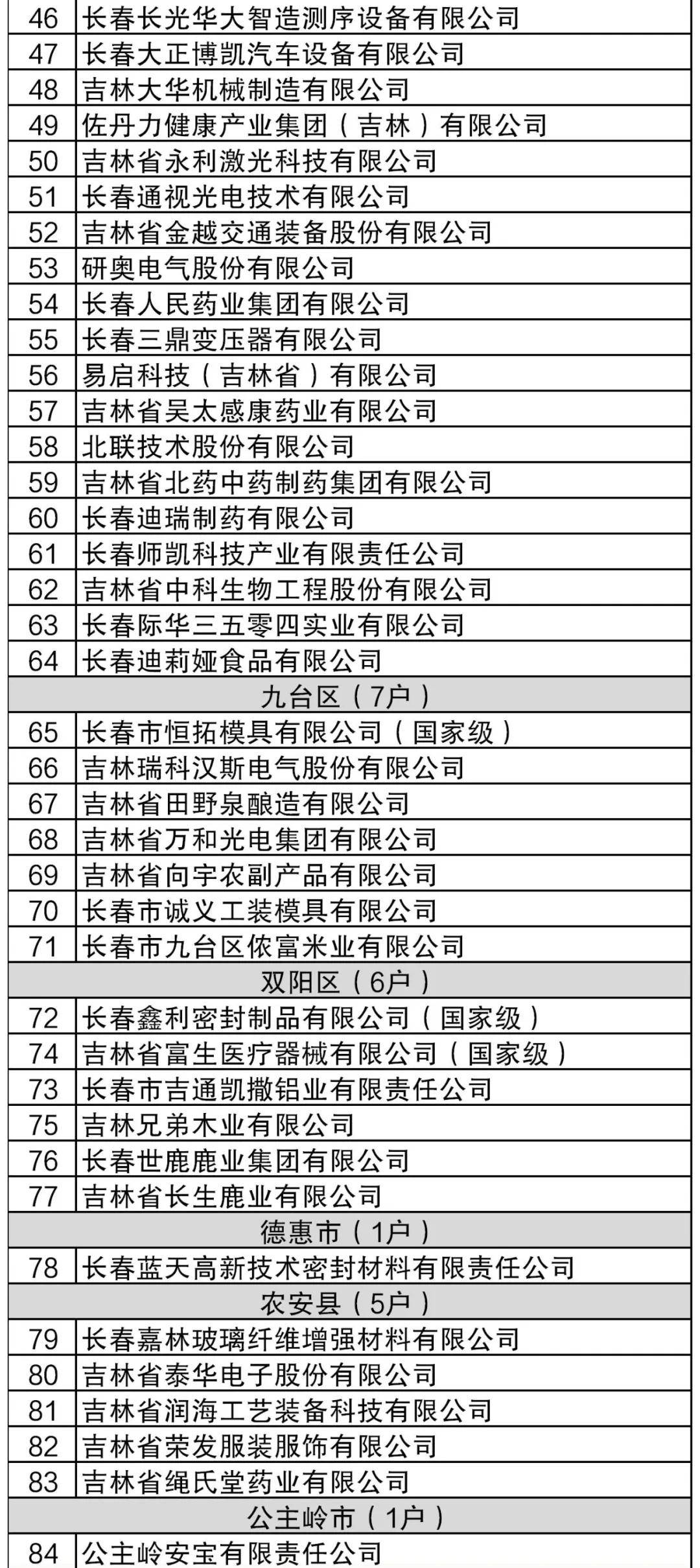 | | |
|---|---|
| 46 | 长春长光华大智造测序设备有限公司 |
| 47 | 长春大正博凯汽车设备有限公司 |
| 48 | 吉林大华机械制造有限公司 |
| 49 | 佐丹力健康产业集团（吉林）有限公司 |
| 50 | 吉林省永利激光科技有限公司 |
| 51 | 长春通视光电技术有限公司 |
| 52 | 吉林省金越交通装备股份有限公司 |
| 53 | 研奥电气股份有限公司 |
| 54 | 长春人民药业集团有限公司 |
| 55 | 长春三鼎变压器有限公司 |
| 56 | 易启科技（吉林省）有限公司 |
| 57 | 吉林省吴太感康药业有限公司 |
| 58 | 北联技术股份有限公司 |
| 59 | 吉林省北药中药制药集团有限公司 |
| 60 | 长春迪瑞制药有限公司 |
| 61 | 长春师凯科技产业有限责任公司 |
| 62 | 吉林省中科生物工程股份有限公司 |
| 63 | 长春际华三五零四实业有限公司 |
| 64 | 长春迪莉娅食品有限公司 |
| 九台区（7户） | |
| 65 | 长春市恒拓模具有限公司（国家级） |
| 66 | 吉林瑞科汉斯电气股份有限公司 |
| 67 | 吉林省田野泉酿造有限公司 |
| 68 | 吉林省万和光电集团有限公司 |
| 69 | 吉林省向宇农副产品有限公司 |
| 70 | 长春市诚义工装模具有限公司 |
| 71 | 长春市九台区依富米业有限公司 |
| 双阳区（6户） | |
| 72 | 长春鑫利密封制品有限公司（国家级） |
| 74 | 吉林省富生医疗器械有限公司（国家级） |
| 73 | 长春市吉通凯撒铝业有限责任公司 |
| 75 | 吉林兄弟木业有限公司 |
| 76 | 长春世鹿鹿业集团有限公司 |
| 77 | 吉林省长生鹿业有限公司 |
| 德惠市（1户） | |
| 78 | 长春蓝天高新技术密封材料有限责任公司 |
| 农安县（5户） | |
| 79 | 长春嘉林玻璃纤维增强材料有限公司 |
| 80 | 吉林省泰华电子股份有限公司 |
| 81 | 吉林省润海工艺装备科技有限公司 |
| 82 | 吉林省荣发服装服饰有限公司 |
| 83 | 吉林省绳氏堂药业有限公司 |
| 公主岭市（1户） | |
| 84 | 公主岭安宝有限责任公司 |